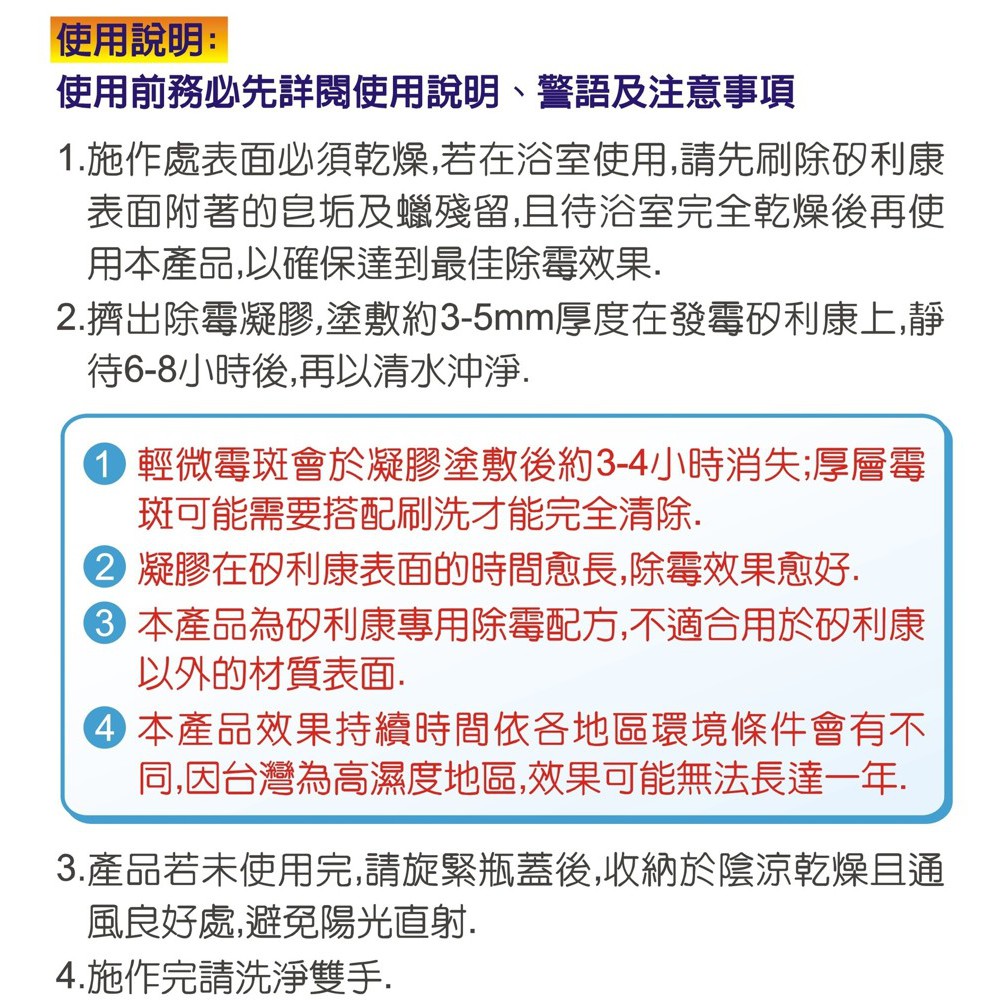 使用說明:
使用前務必先詳閱使用說明、警語及注意事項

1.施作處表面必須乾燥,若在浴室使用,請先刷除矽利康表面附著的皂垢及蠟殘留,且待浴室完全乾燥後再使用本產品,以確保達到最佳除霉效果.

2.擠出除霉凝膠,塗敷約3-5mm厚度在發霉矽利康上,靜待6-8小時後,再以清水沖淨.

1 輕微霉斑會於凝膠塗敷後約3-4小時消失;厚層霉斑可能需要搭配刷洗才能完全清除.

2 凝膠在矽利康表面的時間愈長,除霉效果愈好.

3 本產品為矽利康專用除霉配方,不適合用於矽利康以外的材質表面.

4 本產品效果持續時間依各地區環境條件會有不同,因台灣為高濕度地區,效果可能無法長達一年.

3.產品若未使用完,請旋緊瓶蓋後,收納於陰涼乾燥且通風良好處,避免陽光直射.

4.施作完請洗淨雙手.